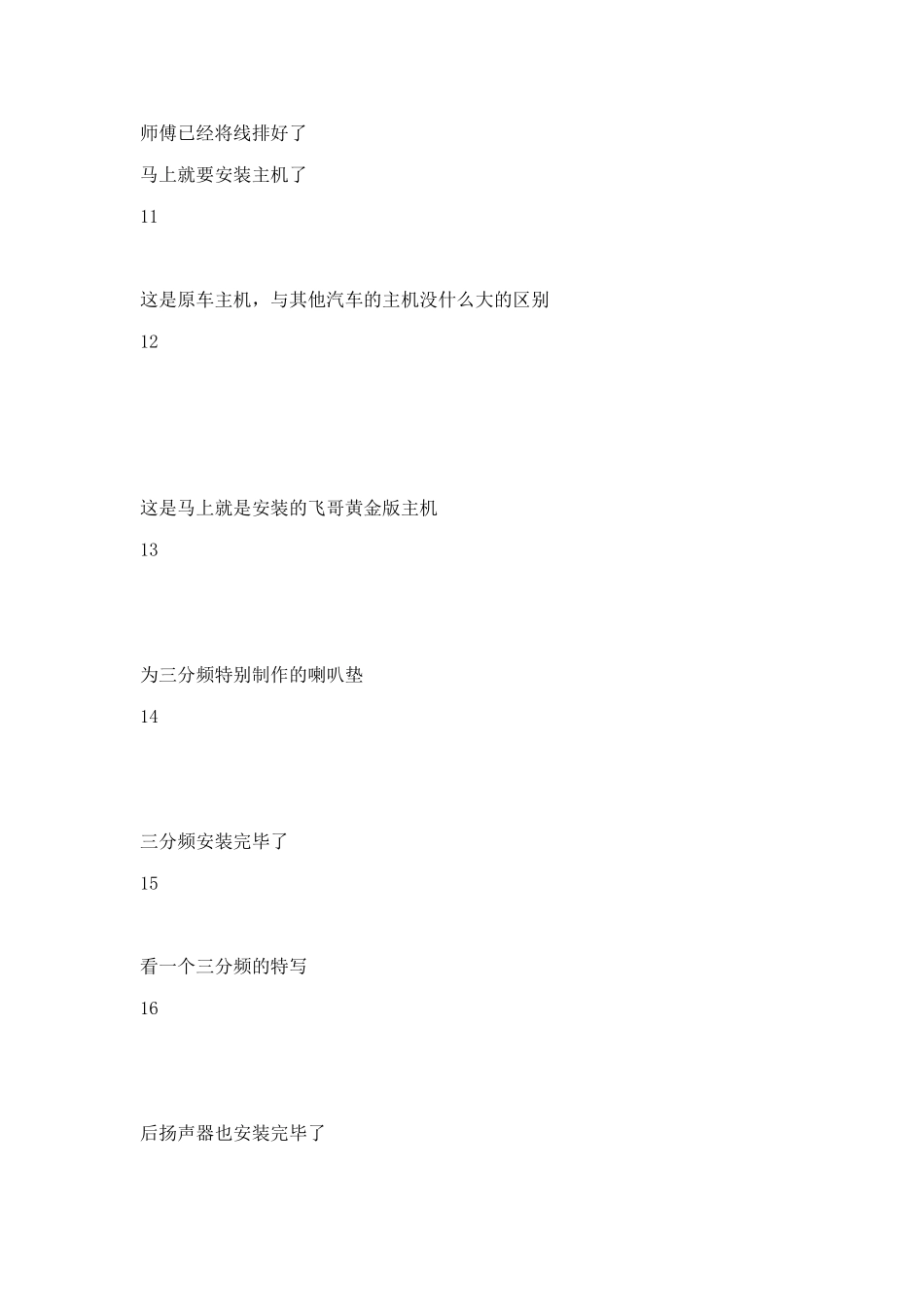 师傅已经将线排好了

马上就要安装主机了

11

这是原车主机，与其他汽车的主机没什么大的区别

12

这是马上就是安装的飞哥黄金版主机

13

为三分频特别制作的喇叭垫

14

三分频安装完毕了

15

看一个三分频的特写

16

后扬声器也安装完毕了